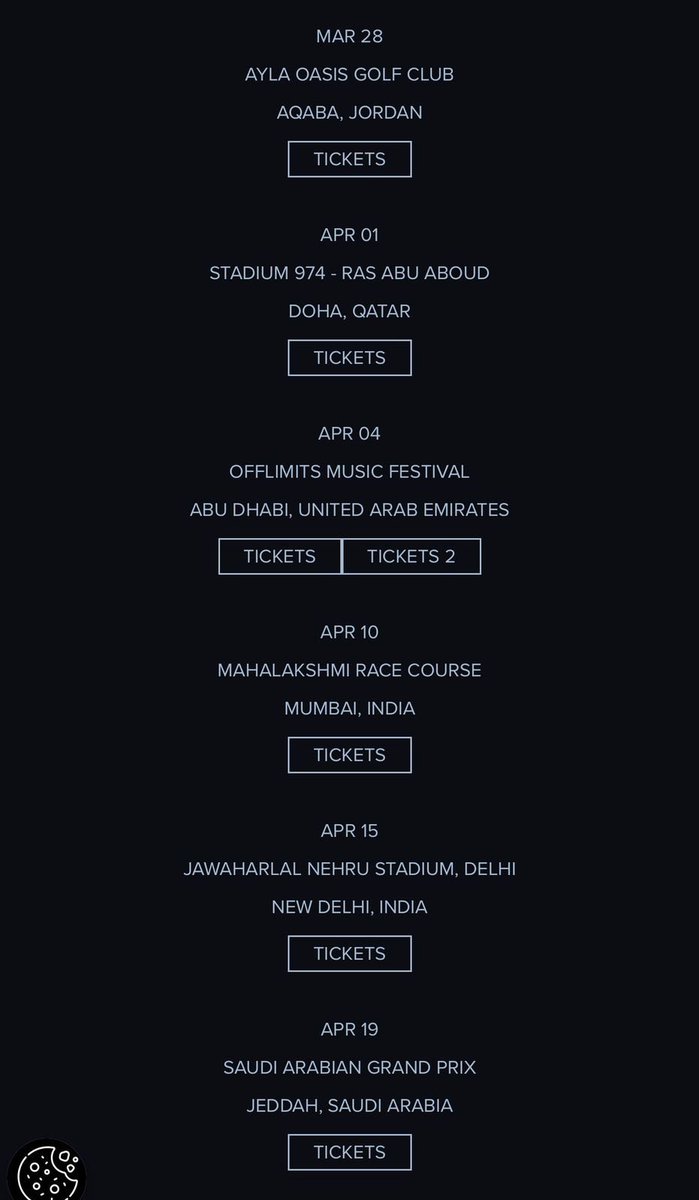 MAR 28

AYLA OASIS GOLF CLUB

AQABA, JORDAN

TICKETS

APR 01

STADIUM 974 - RAS ABU ABOUD

DOHA, QATAR

TICKETS

APR 04

OFFLIMITS MUSIC FESTIVAL

ABU DHABI, UNITED ARAB EMIRATES

TICKETS

TICKETS 2

APR 10

MAHALAKSHMI RACE COURSE

MUMBAI, INDIA

TICKETS

APR 15

JAWAHARLAL NEHRU STADIUM, DELHI

NEW DELHI, INDIA

TICKETS

APR 19

SAUDI ARABIAN GRAND PRIX

JEDDAH, SAUDI ARABIA

TICKETS